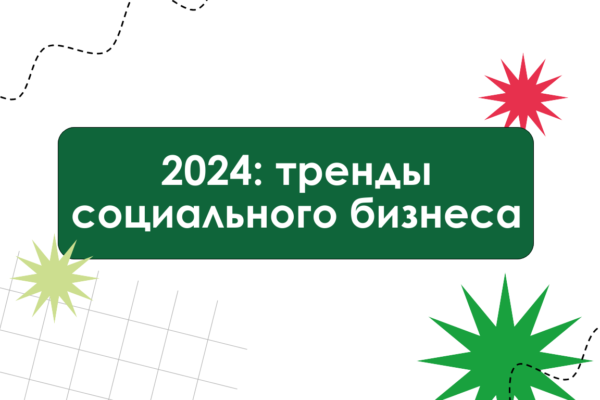 2024: тренды социального бизнеса